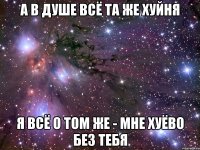 А В ДУШЕ ВСЁ ТА ЖЕ ХУЙНЯ

Я ВСЁ О ТОМ ЖЕ - МНЕ ХУЁВО БЕЗ ТЕБЯ.